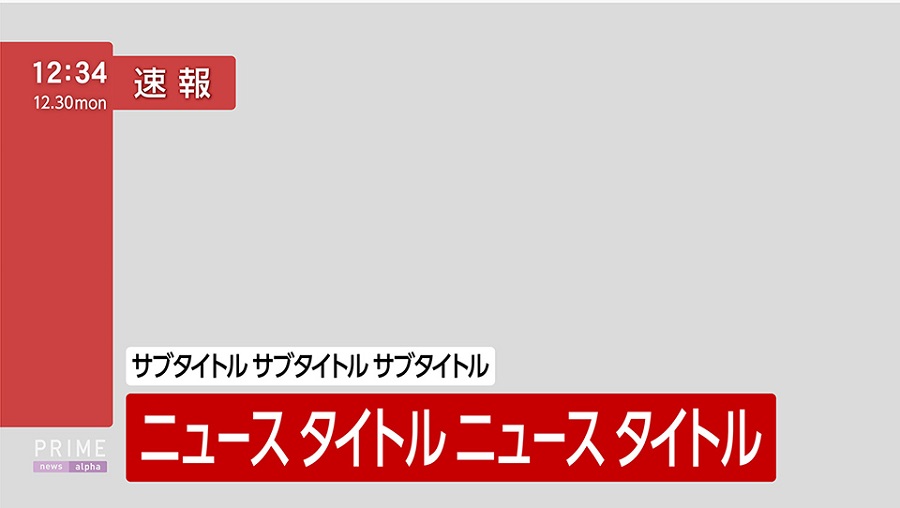 12:34
12.30mon

速報

サブタイトル サブタイトル サブタイトル

ニュース タイトル ニュース タイトル

PRIME
news alpha